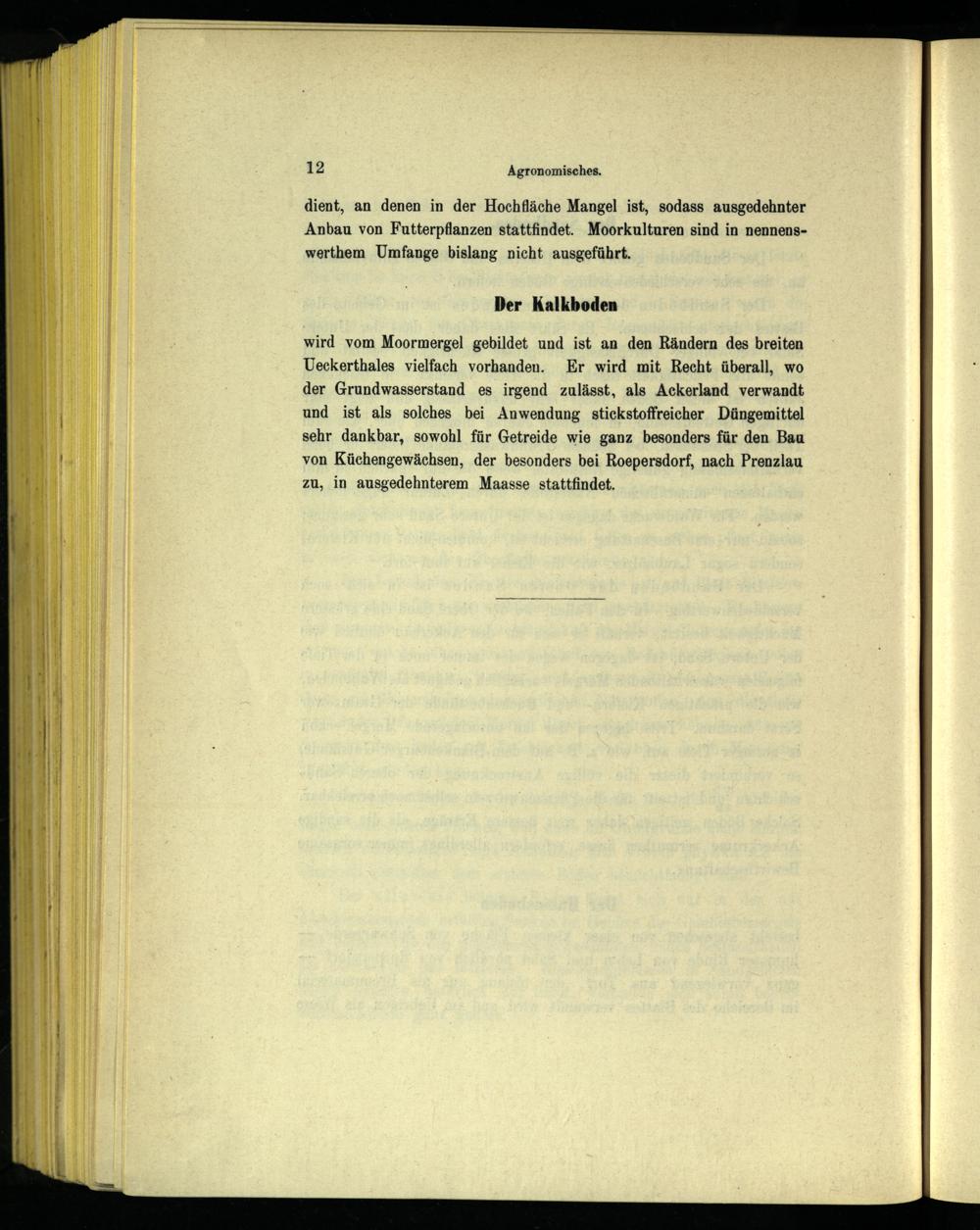 12 Agronomisches.

dient, an denen in der Hochfläche Mangel ist, sodass ausgedehnter Anbau von Futterpflanzen stattfindet. Moorkulturen sind in nennenswerthem Umfange bislang nicht ausgeführt.

Der Kalkboden

wird vom Moormergel gebildet und ist an den Rändern des breiten Ueckerthales vielfach vorhanden. Er wird mit Recht überall, wo der Grundwasserstand es irgend zulässt, als Ackerland verwandt und ist als solches bei Anwendung stickstoffreicher Düngemittel sehr dankbar, sowohl für Getreide wie ganz besonders für den Bau von Küchengewächsen, der besonders bei Roepersdorf, nach Prenzlau zu, in ausgedehnterem Maasse stattfindet.